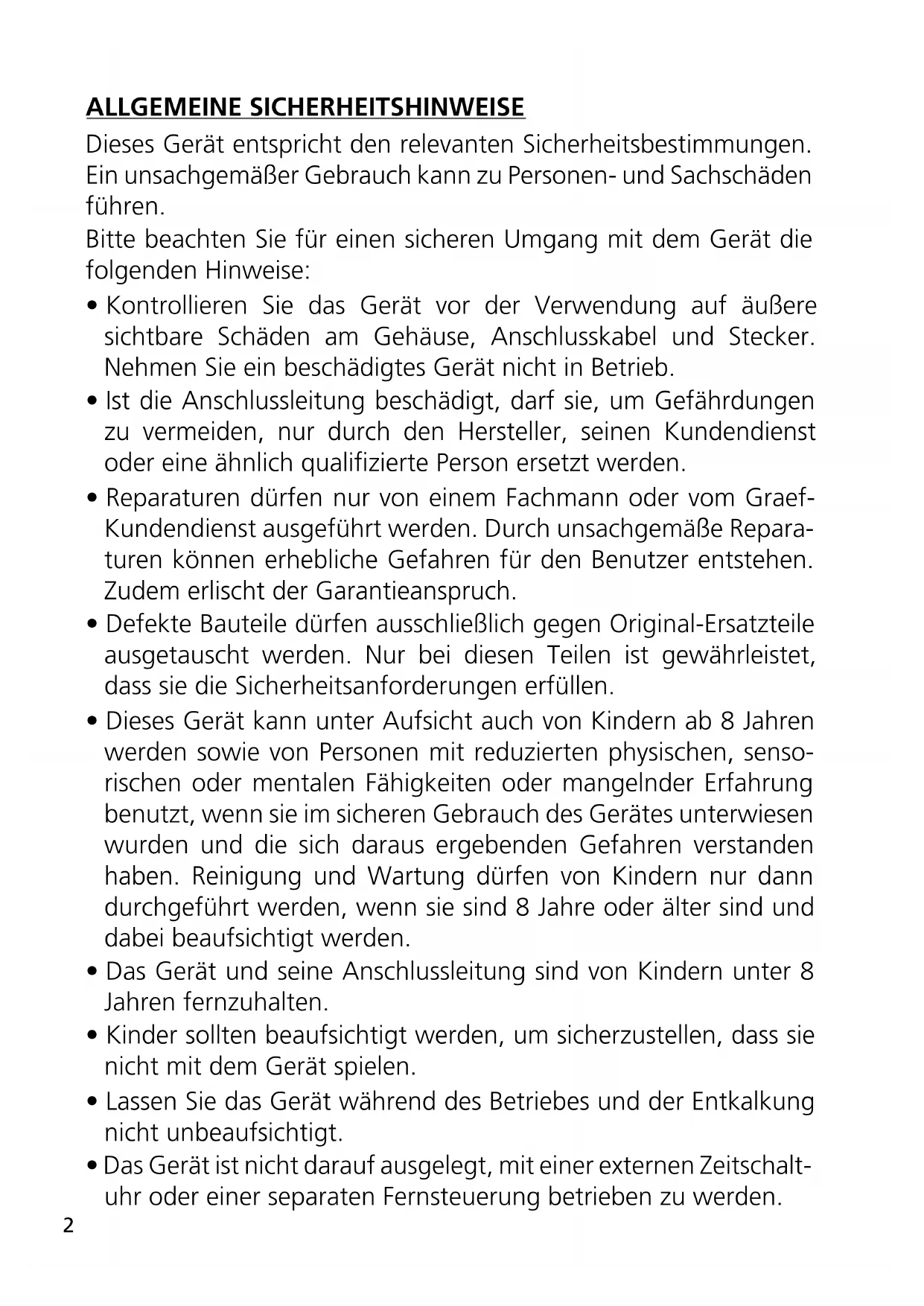 ALLGEMEINE SICHERHEITSHINWEISE

Dieses Gerät entspricht den relevanten Sicherheitsbestimmungen. Ein unsachgemäßer Gebrauch kann zu Personen- und Sachschäden führen.

Bitte beachten Sie für einen sicheren Umgang mit dem Gerät die folgenden Hinweise:

• Kontrollieren Sie das Gerät vor der Verwendung auf äußere sichtbare Schäden am Gehäuse, Anschlusskabel und Stecker. Nehmen Sie ein beschädigtes Gerät nicht in Betrieb.

• Ist die Anschlussleitung beschädigt, darf sie, um Gefährdungen zu vermeiden, nur durch den Hersteller, seinen Kundendienst oder eine ähnlich qualifizierte Person ersetzt werden.

• Reparaturen dürfen nur von einem Fachmann oder vom Graef-Kundendienst ausgeführt werden. Durch unsachgemäße Reparaturen können erhebliche Gefahren für den Benutzer entstehen. Zudem erlischt der Garantieanspruch.

• Defekte Bauteile dürfen ausschließlich gegen Original-Ersatzteile ausgetauscht werden. Nur bei diesen Teilen ist gewährleistet, dass sie die Sicherheitsanforderungen erfüllen.

• Dieses Gerät kann unter Aufsicht auch von Kindern ab 8 Jahren werden sowie von Personen mit reduzierten physischen, sensorischen oder mentalen Fähigkeiten oder mangelnder Erfahrung benutzt, wenn sie im sicheren Gebrauch des Gerätes unterwiesen wurden und die sich daraus ergebenden Gefahren verstanden haben. Reinigung und Wartung dürfen von Kindern nur dann durchgeführt werden, wenn sie sind 8 Jahre oder älter sind und dabei beaufsichtigt werden.

• Das Gerät und seine Anschlussleitung sind von Kindern unter 8 Jahren fernzuhalten.

• Kinder sollten beaufsichtigt werden, um sicherzustellen, dass sie nicht mit dem Gerät spielen.

• Lassen Sie das Gerät während des Betriebes und der Entkalkung nicht unbeaufsichtigt.

• Das Gerät ist nicht darauf ausgelegt, mit einer externen Zeitschaltuhr oder einer separaten Fernsteuerung betrieben zu werden.

2